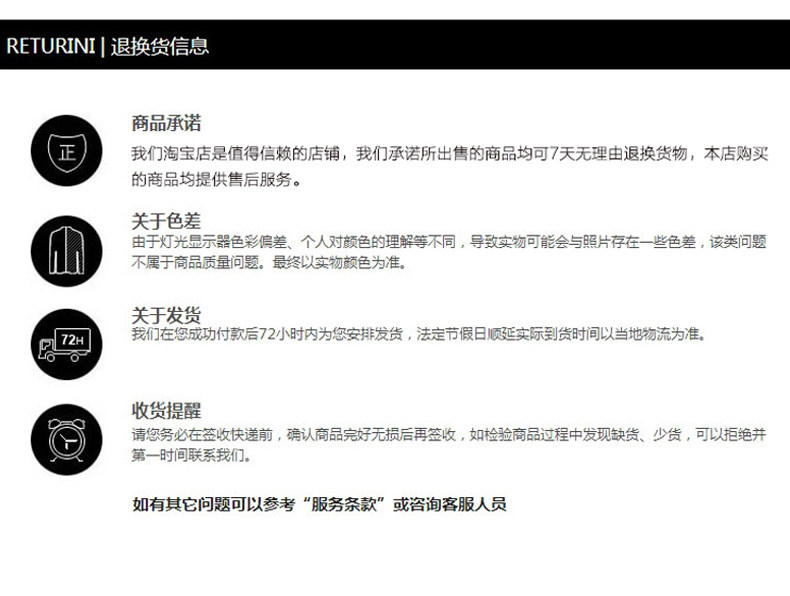 RETURINI | 退换货信息

正

商品承诺

我们淘宝店是值得信赖的店铺，我们承诺所出售的商品均可7天无理由退换货物，本店购买的商品均提供售后服务。

关于色差

由于灯光显示器色彩偏差、个人对颜色的理解等不同，导致实物可能会与照片存在一些色差，该类问题不属于商品质量问题。最终以实物颜色为准。

72H

关于发货

我们在您成功付款后72小时内为您安排发货，法定节假日顺延实际到货时间以当地物流为准。

收货提醒

请您务必在签收快递前，确认商品完好无损后再签收，如检验商品过程中发现缺货、少货，可以拒绝并第一时间联系我们。

如有其它问题可以参考“服务条款”或咨询客服人员